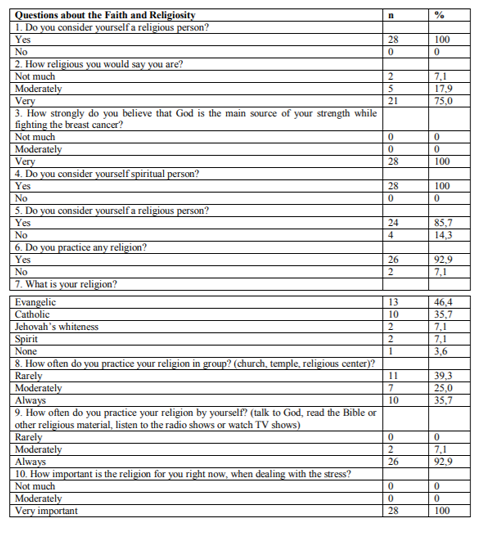 | Questions about the Faith and Religiosity | n | % |
|---|---|---|
| 1. Do you consider yourself a religious person? | | |
| Yes | 28 | 100 |
| No | 0 | 0 |
| 2. How religious you would say you are? | | |
| Not much | 2 | 7,1 |
| Moderately | 5 | 17,9 |
| Very | 21 | 75,0 |
| 3. How strongly do you believe that God is the main source of your strength while fighting the breast cancer? | | |
| Not much | 0 | 0 |
| Moderately | 0 | 0 |
| Very | 28 | 100 |
| 4. Do you consider yourself spiritual person? | | |
| Yes | 28 | 100 |
| No | 0 | 0 |
| 5. Do you consider yourself a religious person? | | |
| Yes | 24 | 85,7 |
| No | 4 | 14,3 |
| 6. Do you practice any religion? | | |
| Yes | 26 | 92,9 |
| No | 2 | 7,1 |
| 7. What is your religion? | | |
| Evangelic | 13 | 46,4 |
| Catholic | 10 | 35,7 |
| Jehovah's whiteness | 2 | 7,1 |
| Spirit | 2 | 7,1 |
| None | 1 | 3,6 |
| 8. How often do you practice your religion in group? (church, temple, religious center)? | | |
| Rarely | 11 | 39,3 |
| Moderately | 7 | 25,0 |
| Always | 10 | 35,7 |
| 9. How often do you practice your religion by yourself? (talk to God, read the Bible or other religious material, listen to the radio shows or watch TV shows) | | |
| Rarely | 0 | 0 |
| Moderately | 2 | 7,1 |
| Always | 26 | 92,9 |
| 10. How important is the religion for you right now, when dealing with the stress? | | |
| Not much | 0 | 0 |
| Moderately | 0 | 0 |
| Very important | 28 | 100 |